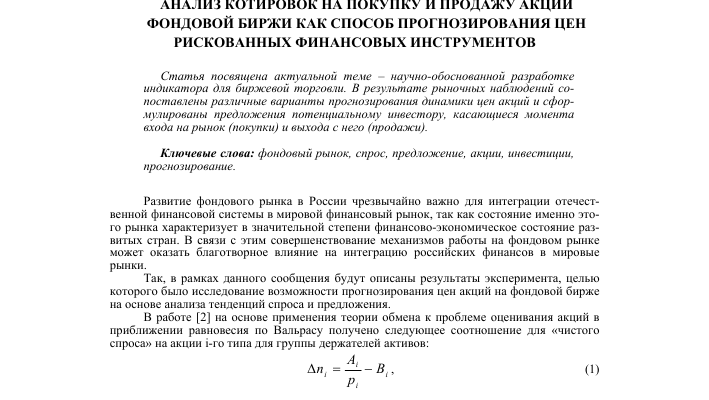 АНАЛИЗ КОТИРОВОК НА ПОКУПКУ И ПРОДАЖУ АКЦИЙ ФОНДОВОЙ БИРЖИ КАК СПОСОБ ПРОГНОЗИРОВАНИЯ ЦЕН РИСКОВАННЫХ ФИНАНСОВЫХ ИНСТРУМЕНТОВ

Статья посвящена актуальной теме – научно-обоснованной разработке индикатора для биржевой торговли. В результате рыночных наблюдений сопоставлены различные варианты прогнозирования динамики цен акций и сформулированы предложения потенциальному инвестору, касающиеся момента входа на рынок (покупки) и выхода с него (продажи).

Ключевые слова: фондовый рынок, спрос, предложение, акции, инвестиции, прогнозирование.

Развитие фондового рынка в России чрезвычайно важно для интеграции отечественной финансовой системы в мировой финансовый рынок, так как состояние именно этого рынка характеризует в значительной степени финансово-экономическое состояние развитых стран. В связи с этим совершенствование механизмов работы на фондовом рынке может оказать благотворное влияние на интеграцию российских финансов в мировые рынки.

Так, в рамках данного сообщения будут описаны результаты эксперимента, целью которого было исследование возможности прогнозирования цен акций на фондовой бирже на основе анализа тенденций спроса и предложения.

В работе [2] на основе применения теории обмена к проблеме оценивания акций в приближении равновесия по Вальрасу получено следующее соотношение для «чистого спроса» на акции i-го типа для группы держателей активов:

$\Delta n_i = \frac{A_i}{p_i} - B_i$, (1)